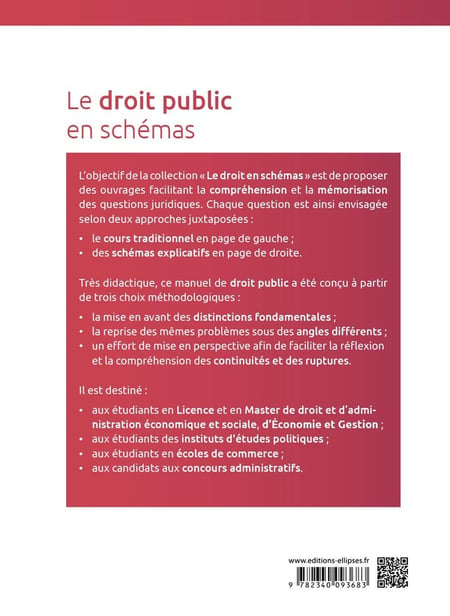 Le droit public
en schémas

L'objectif de la collection « Le droit en schémas » est de proposer des ouvrages facilitant la compréhension et la mémorisation des questions juridiques. Chaque question est ainsi envisagée selon deux approches juxtaposées :

• le cours traditionnel en page de gauche ;
• des schémas explicatifs en page de droite.

Très didactique, ce manuel de droit public a été conçu à partir de trois choix méthodologiques :

• la mise en avant des distinctions fondamentales ;
• la reprise des mêmes problèmes sous des angles différents ;
• un effort de mise en perspective afin de faciliter la réflexion et la compréhension des continuités et des ruptures.

Il est destiné :

• aux étudiants en Licence et en Master de droit et d'administration économique et sociale, d'Économie et Gestion ;
• aux étudiants des instituts d'études politiques ;
• aux étudiants en écoles de commerce ;
• aux candidats aux concours administratifs.

www.editions-ellipses.fr

9 782340 093683